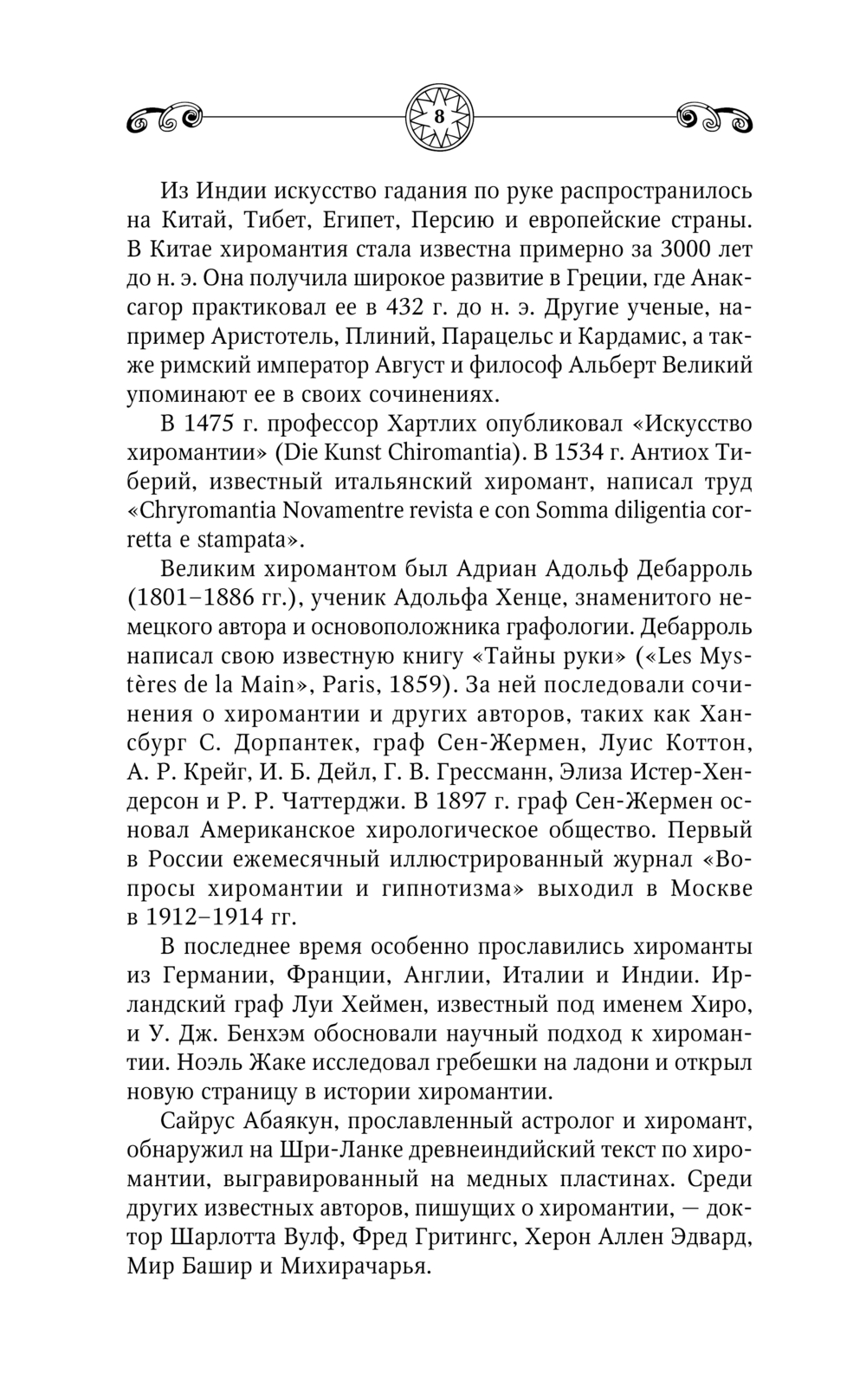 8

Из Индии искусство гадания по руке распространилось на Китай, Тибет, Египет, Персию и европейские страны. В Китае хиромантия стала известна примерно за 3000 лет до н. э. Она получила широкое развитие в Греции, где Анаксагор практиковал ее в 432 г. до н. э. Другие ученые, например Аристотель, Плиний, Парацельс и Кардамис, а также римский император Август и философ Альберт Великий упоминают ее в своих сочинениях.

В 1475 г. профессор Хартлих опубликовал «Искусство хиромантии» (Die Kunst Chiromantia). В 1534 г. Антиох Тиберий, известный итальянский хиромант, написал труд «Chryromantia Novamentre revista e con Somma diligentia corretta e stampata».

Великим хиромантом был Адриан Адольф Дебарроль (1801–1886 гг.), ученик Адольфа Хенце, знаменитого немецкого автора и основоположника графологии. Дебарроль написал свою известную книгу «Тайны руки» («Les Mystères de la Main», Paris, 1859). За ней последовали сочинения о хиромантии и других авторов, таких как Хансбург С. Дорпантек, граф Сен-Жермен, Луис Коттон, А. Р. Крейг, И. Б. Дейл, Г. В. Грессманн, Элиза Истер-Хендерсон и Р. Р. Чаттерджи. В 1897 г. граф Сен-Жермен основал Американское хирологическое общество. Первый в России ежемесячный иллюстрированный журнал «Вопросы хиромантии и гипнотизма» выходил в Москве в 1912–1914 гг.

В последнее время особенно прославились хироманты из Германии, Франции, Англии, Италии и Индии. Ирландский граф Луи Хеймен, известный под именем Хиро, и У. Дж. Бенхэм обосновали научный подход к хиромантии. Ноэль Жаке исследовал гребешки на ладони и открыл новую страницу в истории хиромантии.

Сайрус Абаякун, прославленный астролог и хиромант, обнаружил на Шри-Ланке древнеиндийский текст по хиромантии, выгравированный на медных пластинах. Среди других известных авторов, пишущих о хиромантии, — доктор Шарлотта Вулф, Фред Гритингс, Херон Аллен Эдвард, Мир Башир и Михирачарья.